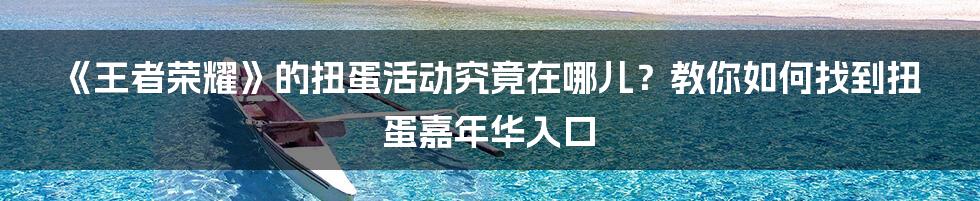 《王者荣耀》的扭蛋活动究竟在哪儿？教你如何找到扭蛋嘉年华入口